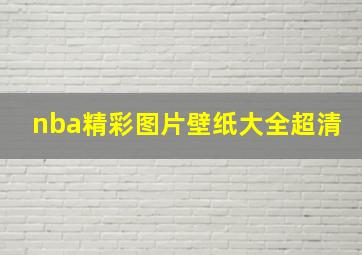 nba精彩图片壁纸大全超清